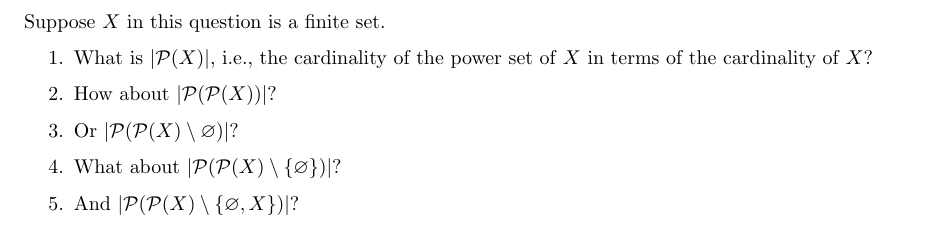 Suppose $X$ in this question is a finite set.

1. What is $|\mathcal{P}(X)|$, i.e., the cardinality of the power set of $X$ in terms of the cardinality of $X$?
2. How about $|\mathcal{P}(\mathcal{P}(X))|$?
3. Or $|\mathcal{P}(\mathcal{P}(X) \setminus \varnothing)|$?
4. What about $|\mathcal{P}(\mathcal{P}(X) \setminus \{\varnothing\})|$?
5. And $|\mathcal{P}(\mathcal{P}(X) \setminus \{\varnothing, X\})|$?